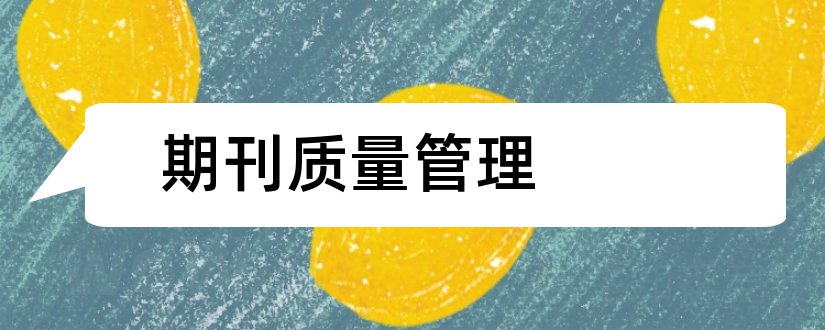 期刊质量管理